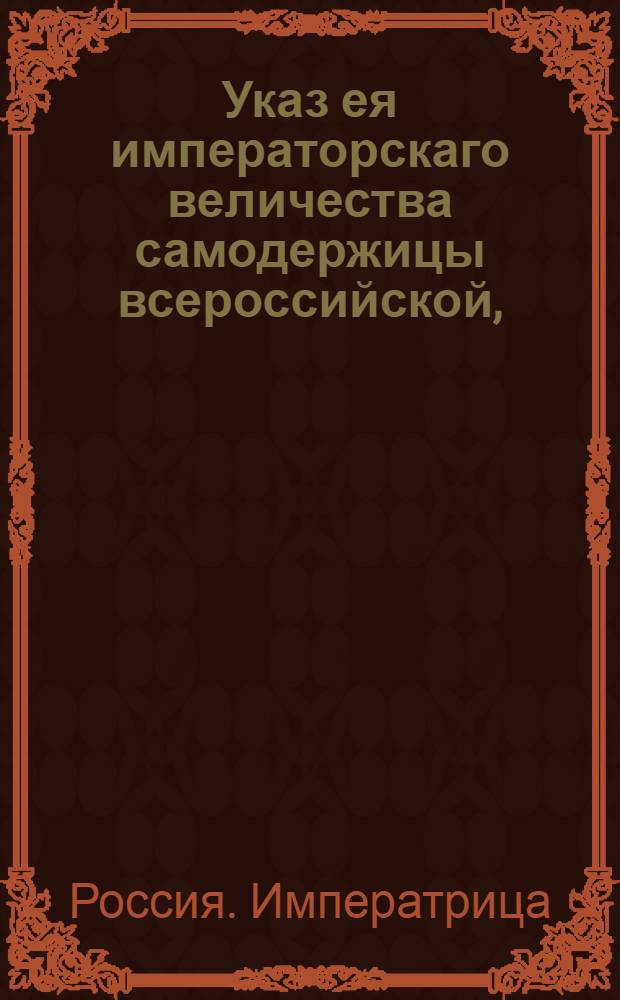 Указ ея императорскаго величества самодержицы всероссийской,

Россия. Императрица